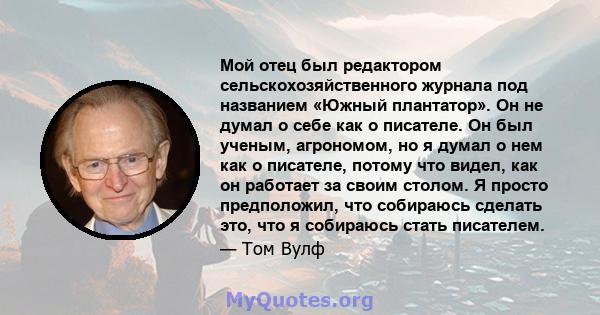 Мой отец был редактором сельскохозяйственного журнала под названием «Южный плантатор». Он не думал о себе как о писателе. Он был ученым, агрономом, но я думал о нем как о писателе, потому что видел, как он работает за своим столом. Я просто предположил, что собираюсь сделать это, что я собираюсь стать писателем.

— Том Вулф

MyQuotes.org